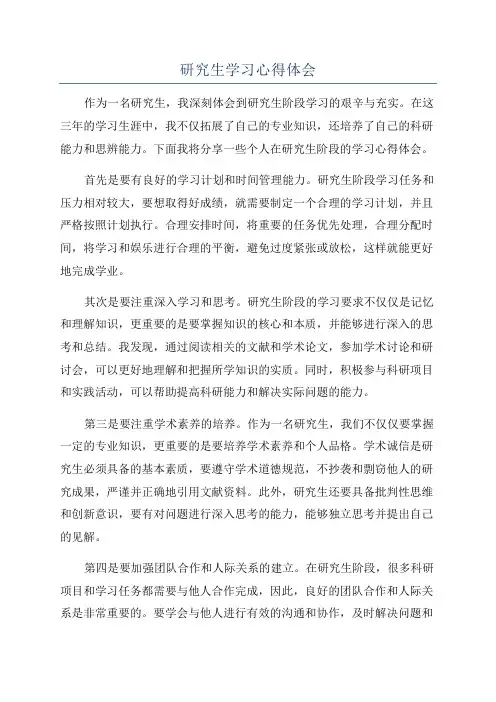 研究生学习心得体会

作为一名研究生，我深刻体会到研究生阶段学习的艰辛与充实。在这三年的学习生涯中，我不仅拓展了自己的专业知识，还培养了自己的科研能力和思辨能力。下面我将分享一些个人在研究生阶段的学习心得体会。

首先是要有良好的学习计划和时间管理能力。研究生阶段学习任务和压力相对较大，要想取得好成绩，就需要制定一个合理的学习计划，并且严格按照计划执行。合理安排时间，将重要的任务优先处理，合理分配时间，将学习和娱乐进行合理的平衡，避免过度紧张或放松，这样就能更好地完成学业。

其次是要注重深入学习和思考。研究生阶段的学习要求不仅仅是记忆和理解知识，更重要的是要掌握知识的核心和本质，并能够进行深入的思考和总结。我发现，通过阅读相关的文献和学术论文，参加学术讨论和研讨会，可以更好地理解和把握所学知识的实质。同时，积极参与科研项目和实践活动，可以帮助提高科研能力和解决实际问题的能力。

第三是要注重学术素养的培养。作为一名研究生，我们不仅仅要掌握一定的专业知识，更重要的是要培养学术素养和个人品格。学术诚信是研究生必须具备的基本素质，要遵守学术道德规范，不抄袭和剽窃他人的研究成果，严谨并正确地引用文献资料。此外，研究生还要具备批判性思维和创新意识，要有对问题进行深入思考的能力，能够独立思考并提出自己的见解。

第四是要加强团队合作和人际关系的建立。在研究生阶段，很多科研项目和学习任务都需要与他人合作完成，因此，良好的团队合作和人际关系是非常重要的。要学会与他人进行有效的沟通和协作，及时解决问题和